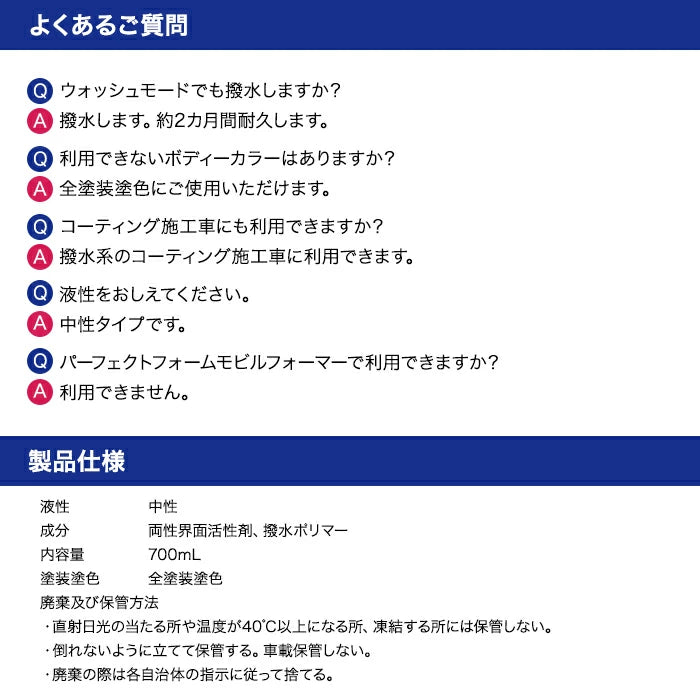 よくあるご質問

Q ウォッシュモードでも撥水しますか?
A 撥水します。約2カ月間耐久します。

Q 利用できないボディーカラーはありますか?
A 全塗装塗色にご使用いただけます。

Q コーティング施工車にも利用できますか?
A 撥水系のコーティング施工車に利用できます。

Q 液性をおしえてください。
A 中性タイプです。

Q パーフェクトフォームモビルフォーマーで利用できますか?
A 利用できません。

製品仕様

| 液性 | 中性 |
|---|---|
| 成分 | 両性界面活性剤、撥水ポリマー |
| 内容量 | 700mL |
| 塗装塗色 | 全塗装塗色 |

廃棄及び保管方法
・直射日光の当たる所や温度が40℃以上になる所、凍結する所には保管しない。
・倒れないように立てて保管する。車載保管しない。
・廃棄の際は各自治体の指示に従って捨てる。